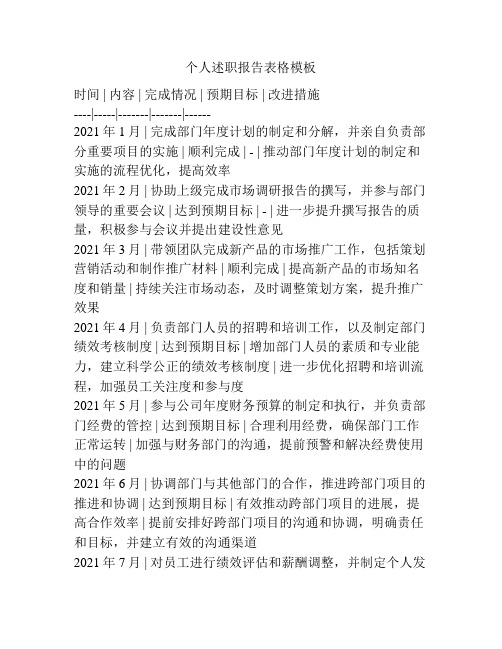 个人述职报告表格模板

时间 | 内容 | 完成情况 | 预期目标 | 改进措施
----|-----|-------|-------|------
2021 年 1 月 | 完成部门年度计划的制定和分解，并亲自负责部分重要项目的实施 | 顺利完成 | - | 推动部门年度计划的制定和实施的流程优化，提高效率
2021 年 2 月 | 协助上级完成市场调研报告的撰写，并参与部门领导的重要会议 | 达到预期目标 | - | 进一步提升撰写报告的质量，积极参与会议并提出建设性意见
2021 年 3 月 | 带领团队完成新产品的市场推广工作，包括策划营销活动和制作推广材料 | 顺利完成 | 提高新产品的市场知名度和销量 | 持续关注市场动态，及时调整策划方案，提升推广效果
2021 年 4 月 | 负责部门人员的招聘和培训工作，以及制定部门绩效考核制度 | 达到预期目标 | 增加部门人员的素质和专业能力，建立科学公正的绩效考核制度 | 进一步优化招聘和培训流程，加强员工关注度和参与度
2021 年 5 月 | 参与公司年度财务预算的制定和执行，并负责部门经费的管控 | 达到预期目标 | 合理利用经费，确保部门工作正常运转 | 加强与财务部门的沟通，提前预警和解决经费使用中的问题
2021 年 6 月 | 协调部门与其他部门的合作，推进跨部门项目的推进和协调 | 达到预期目标 | 有效推动跨部门项目的进展，提高合作效率 | 提前安排好跨部门项目的沟通和协调，明确责任和目标，并建立有效的沟通渠道
2021 年 7 月 | 对员工进行绩效评估和薪酬调整，并制定个人发